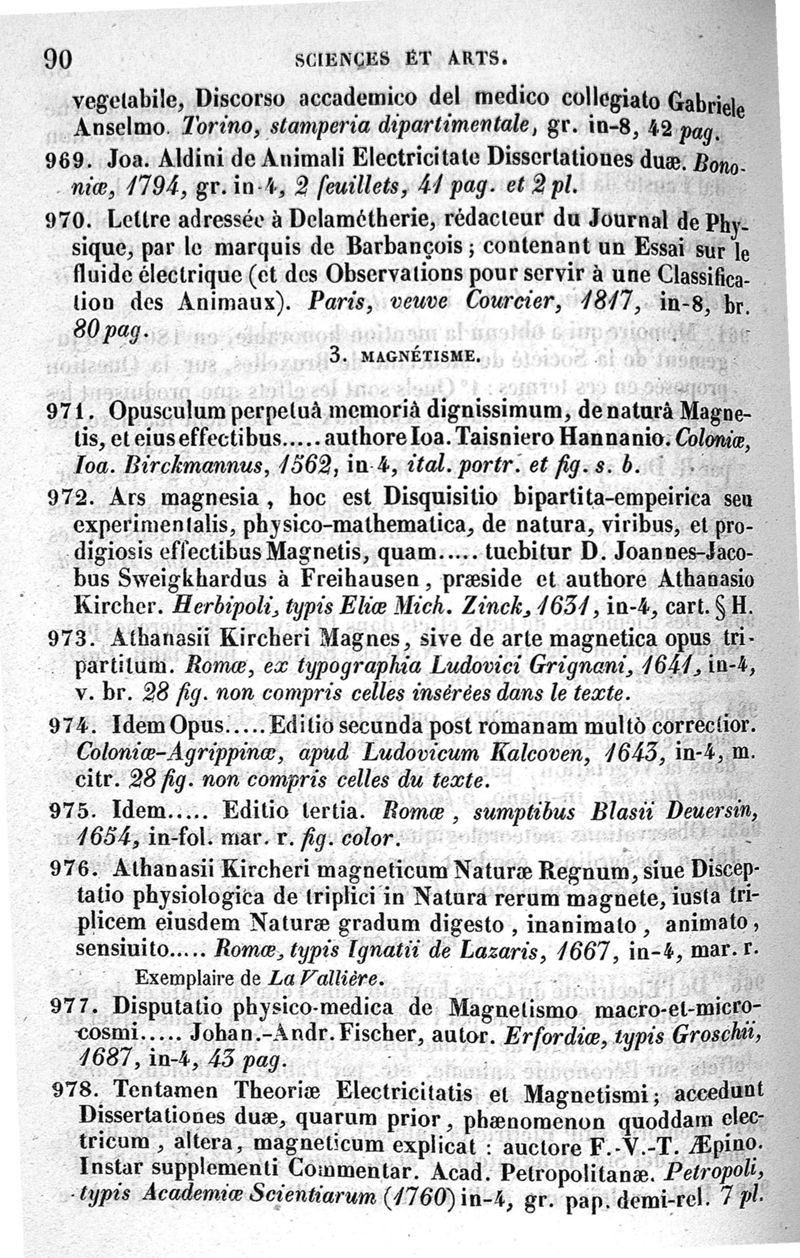 90 SCIENCES ET ARTS.

vegetabile, Discorso accademico del medico collegiato Gabriele Anselmo. Torino, stamperia dipartimentale, gr. in-8, 42 pag.

969. Joa. Aldini de Animali Electricitate Dissertationes duæ. Bononiæ, 1794, gr. in-4, 2 feuillets, 41 pag. et 2 pl.

970. Lettre adressée à Delamétherie, rédacteur du Journal de Physique, par le marquis de Barbançois; contenant un Essai sur le fluide électrique (et des Observations pour servir à une Classification des Animaux). Paris, veuve Courcier, 1817, in-8, br. 80 pag.

3. MAGNÉTISME.

971. Opusculum perpetuâ memoriâ dignissimum, de naturâ Magnetis, et eius effectibus..... authore Ioa. Taisniero Hannanio. Coloniæ, Ioa. Birckmannus, 1562, in-4, ital. portr. et fig. s. b.

972. Ars magnesia, hoc est Disquisitio bipartita-empeirica seu experimentalis, physico-mathematica, de natura, viribus, et prodigiosis effectibus Magnetis, quam..... tuebitur D. Joannes-Jacobus Sweigkhardus à Freihausen, præside et authore Athanasio Kircher. Herbipoli, typis Eliæ Mich. Zinck, 1631, in-4, cart. § H.

973. Athanasii Kircheri Magnes, sive de arte magnetica opus tripartitum. Romæ, ex typographia Ludovici Grignani, 1641, in-4, v. br. 28 fig. non compris celles insérées dans le texte.

974. Idem Opus..... Editio secunda post romanam multò correctior. Coloniæ-Agrippinæ, apud Ludovicum Kalcoven, 1643, in-4, m. citr. 28 fig. non compris celles du texte.

975. Idem..... Editio tertia. Romæ, sumptibus Blasii Deuersin, 1654, in-fol. mar. r. fig. color.

976. Athanasii Kircheri magneticum Naturæ Regnum, siue Disceptatio physiologica de triplici in Natura rerum magnete, iusta triplicem eiusdem Naturæ gradum digesto, inanimato, animato, sensiuito..... Romæ, typis Ignatii de Lazaris, 1667, in-4, mar. r. Exemplaire de La Vallière.

977. Disputatio physico-medica de Magnetismo macro-et-microcosmi..... Johan.-Andr. Fischer, autor. Erfordiæ, typis Groschii, 1687, in-4, 43 pag.

978. Tentamen Theoriæ Electricitatis et Magnetismi; accedunt Dissertationes duæ, quarum prior, phænomenon quoddam electricum, altera, magneticum explicat : auctore F.-V.-T. Æpino. Instar supplementi Commentar. Acad. Petropolitanæ. Petropoli, typis Academiæ Scientiarum (1760) in-4, gr. pap. demi-rel. 7 pl.